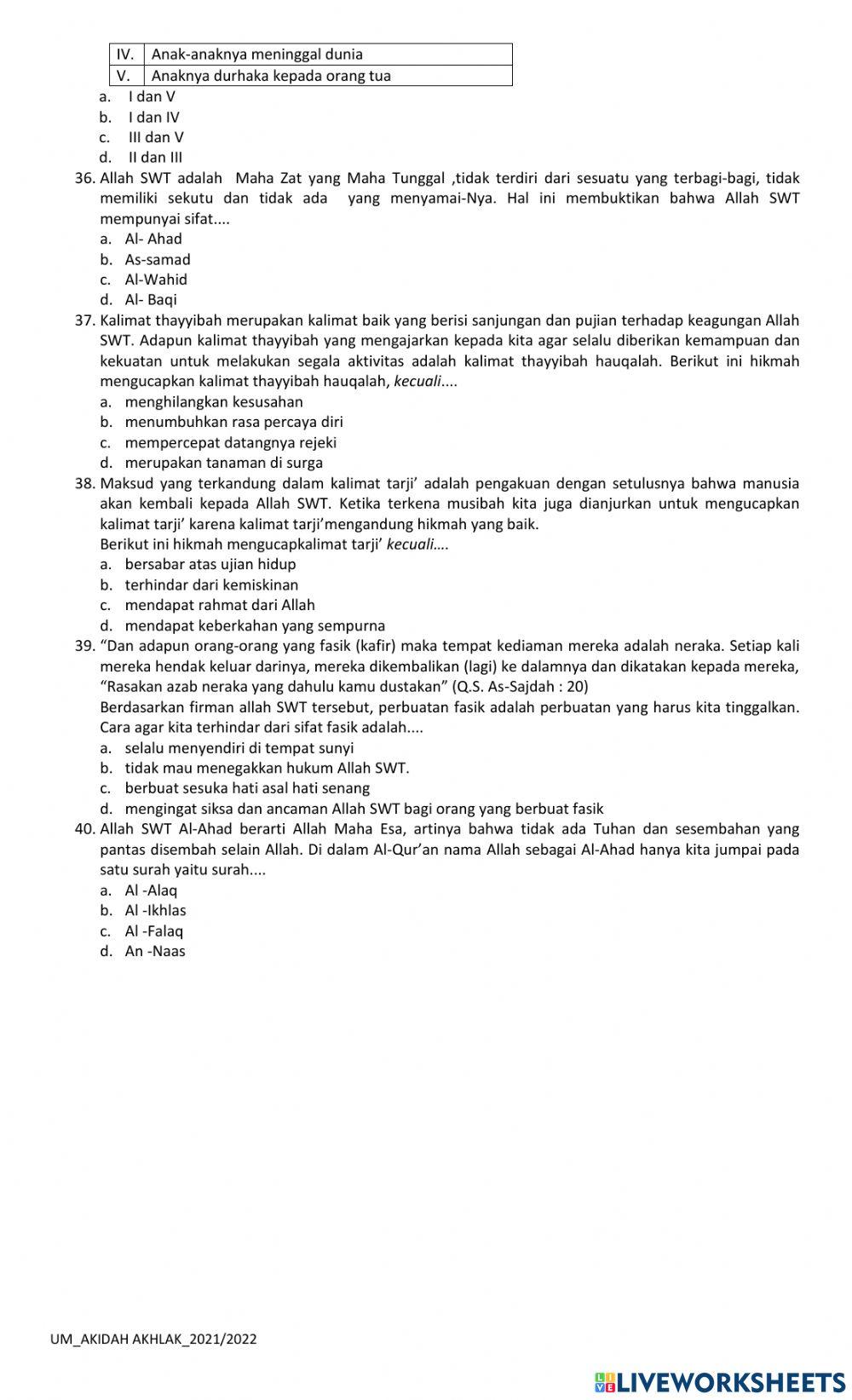 | IV. | Anak-anaknya meninggal dunia |
|---|---|
| V. | Anaknya durhaka kepada orang tua |

a. I dan V
b. I dan IV
c. III dan V
d. II dan III

36. Allah SWT adalah Maha Zat yang Maha Tunggal ,tidak terdiri dari sesuatu yang terbagi-bagi, tidak memiliki sekutu dan tidak ada yang menyamai-Nya. Hal ini membuktikan bahwa Allah SWT mempunyai sifat....
a. Al- Ahad
b. As-samad
c. Al-Wahid
d. Al- Baqi

37. Kalimat thayyibah merupakan kalimat baik yang berisi sanjungan dan pujian terhadap keagungan Allah SWT. Adapun kalimat thayyibah yang mengajarkan kepada kita agar selalu diberikan kemampuan dan kekuatan untuk melakukan segala aktivitas adalah kalimat thayyibah hauqalah. Berikut ini hikmah mengucapkan kalimat thayyibah hauqalah, kecuali....
a. menghilangkan kesusahan
b. menumbuhkan rasa percaya diri
c. mempercepat datangnya rejeki
d. merupakan tanaman di surga

38. Maksud yang terkandung dalam kalimat tarji' adalah pengakuan dengan setulusnya bahwa manusia akan kembali kepada Allah SWT. Ketika terkena musibah kita juga dianjurkan untuk mengucapkan kalimat tarji' karena kalimat tarji'mengandung hikmah yang baik.
Berikut ini hikmah mengucapkalimat tarji' kecuali....
a. bersabar atas ujian hidup
b. terhindar dari kemiskinan
c. mendapat rahmat dari Allah
d. mendapat keberkahan yang sempurna

39. "Dan adapun orang-orang yang fasik (kafir) maka tempat kediaman mereka adalah neraka. Setiap kali mereka hendak keluar darinya, mereka dikembalikan (lagi) ke dalamnya dan dikatakan kepada mereka, "Rasakan azab neraka yang dahulu kamu dustakan" (Q.S. As-Sajdah : 20)
Berdasarkan firman allah SWT tersebut, perbuatan fasik adalah perbuatan yang harus kita tinggalkan. Cara agar kita terhindar dari sifat fasik adalah....
a. selalu menyendiri di tempat sunyi
b. tidak mau menegakkan hukum Allah SWT.
c. berbuat sesuka hati asal hati senang
d. mengingat siksa dan ancaman Allah SWT bagi orang yang berbuat fasik

40. Allah SWT Al-Ahad berarti Allah Maha Esa, artinya bahwa tidak ada Tuhan dan sesembahan yang pantas disembah selain Allah. Di dalam Al-Qur'an nama Allah sebagai Al-Ahad hanya kita jumpai pada satu surah yaitu surah....
a. Al -Alaq
b. Al -Ikhlas
c. Al -Falaq
d. An -Naas

UM_AKIDAH AKHLAK_2021/2022

LIVEWORKSHEETS